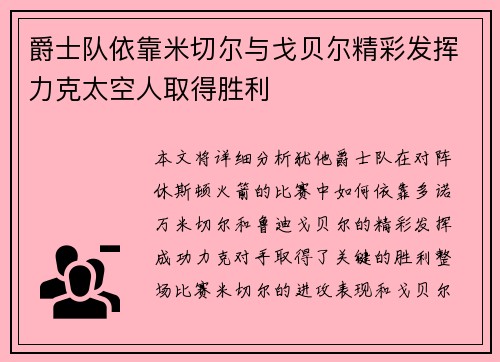 爵士队依靠米切尔与戈贝尔精彩发挥力克太空人取得胜利

本文将详细分析犹他爵士队在对阵休斯顿火箭的比赛中如何依靠多诺万米切尔和鲁迪戈贝尔的精彩发挥成功力克对手取得了关键的胜利整场比赛米切尔的进攻表现和戈贝尔